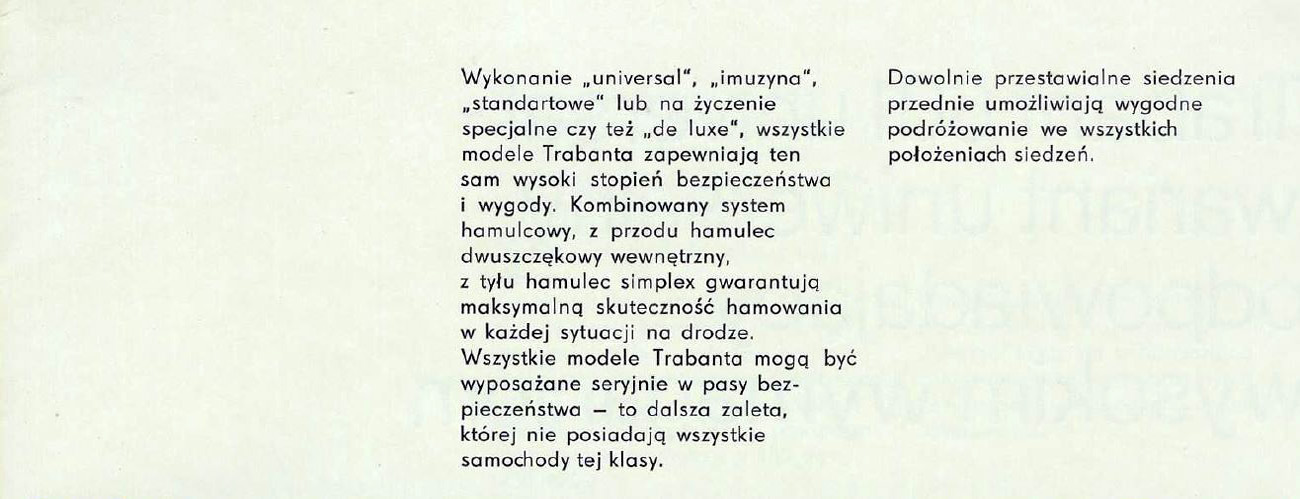 Wykonanie „universal", „imuzyna", „standartowe" lub na życzenie specjalne czy też „de luxe", wszystkie modele Trabanta zapewniają ten sam wysoki stopień bezpieczeństwa i wygody. Kombinowany system hamulcowy, z przodu hamulec dwuszczękowy wewnętrzny, z tyłu hamulec simplex gwarantują maksymalną skuteczność hamowania w każdej sytuacji na drodze. Wszystkie modele Trabanta mogą być wyposażane seryjnie w pasy bezpieczeństwa – to dalsza zaleta, której nie posiadają wszystkie samochody tej klasy.

Dowolnie przestawialne siedzenia przednie umożliwiają wygodne podróżowanie we wszystkich położeniach siedzeń.